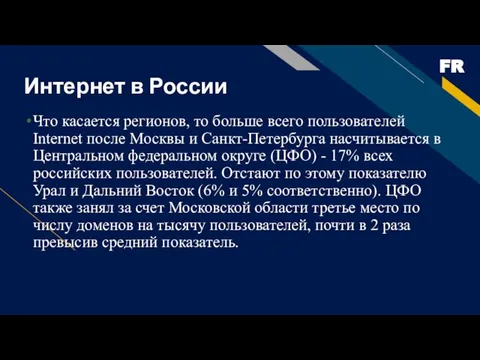 FR

Интернет в России

• Что касается регионов, то больше всего пользователей Internet после Москвы и Санкт-Петербурга насчитывается в Центральном федеральном округе (ЦФО) - 17% всех российских пользователей. Отстают по этому показателю Урал и Дальний Восток (6% и 5% соответственно). ЦФО также занял за счет Московской области третье место по числу доменов на тысячу пользователей, почти в 2 раза превысив средний показатель.